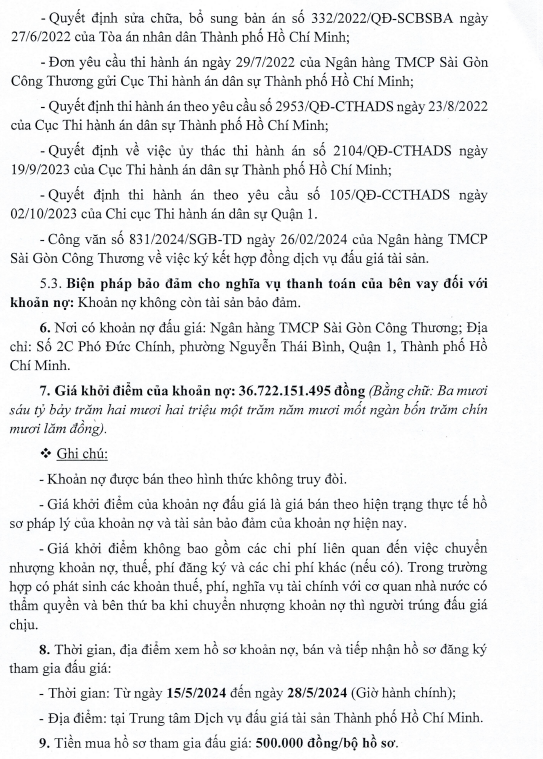 - Quyết định sửa chữa, bổ sung bản án số 332/2022/QĐ-SCBSBA ngày 27/6/2022 của Tòa án nhân dân Thành phố Hồ Chí Minh;

- Đơn yêu cầu thi hành án ngày 29/7/2022 của Ngân hàng TMCP Sài Gòn Công Thương gửi Cục Thi hành án dân sự Thành phố Hồ Chí Minh;

- Quyết định thi hành án theo yêu cầu số 2953/QĐ-CTHADS ngày 23/8/2022 của Cục Thi hành án dân sự Thành phố Hồ Chí Minh;

- Quyết định về việc ủy thác thi hành án số 2104/QĐ-CTHADS ngày 19/9/2023 của Cục Thi hành án dân sự Thành phố Hồ Chí Minh;

- Quyết định thi hành án theo yêu cầu số 105/QĐ-CCTHADS ngày 02/10/2023 của Chi cục Thi hành án dân sự Quận 1.

- Công văn số 831/2024/SGB-TD ngày 26/02/2024 của Ngân hàng TMCP Sài Gòn Công Thương về việc ký kết hợp đồng dịch vụ đấu giá tài sản.

5.3. Biện pháp bảo đảm cho nghĩa vụ thanh toán của bên vay đối với khoản nợ: Khoản nợ không còn tài sản bảo đảm.

6. Nơi có khoản nợ đấu giá: Ngân hàng TMCP Sài Gòn Công Thương; Địa chỉ: Số 2C Phó Đức Chính, phường Nguyễn Thái Bình, Quận 1, Thành phố Hồ Chí Minh.

7. Giá khởi điểm của khoản nợ: 36.722.151.495 đồng (Bằng chữ: Ba mươi sáu tỷ bảy trăm hai mươi hai triệu một trăm năm mươi mốt ngàn bốn trăm chín mươi lăm đồng).

❖ Ghi chú:

- Khoản nợ được bán theo hình thức không truy đòi.

- Giá khởi điểm của khoản nợ đấu giá là giá bán theo hiện trạng thực tế hồ sơ pháp lý của khoản nợ và tài sản bảo đảm của khoản nợ hiện nay.

- Giá khởi điểm không bao gồm các chi phí liên quan đến việc chuyển nhượng khoản nợ, thuế, phí đăng ký và các chi phí khác (nếu có). Trong trường hợp có phát sinh các khoản thuế, phí, nghĩa vụ tài chính với cơ quan nhà nước có thẩm quyền và bên thứ ba khi chuyển nhượng khoản nợ thì người trúng đấu giá chịu.

8. Thời gian, địa điểm xem hồ sơ khoản nợ, bán và tiếp nhận hồ sơ đăng ký tham gia đấu giá:

- Thời gian: Từ ngày 15/5/2024 đến ngày 28/5/2024 (Giờ hành chính);

- Địa điểm: tại Trung tâm Dịch vụ đấu giá tài sản Thành phố Hồ Chí Minh.

9. Tiền mua hồ sơ tham gia đấu giá: 500.000 đồng/bộ hồ sơ.